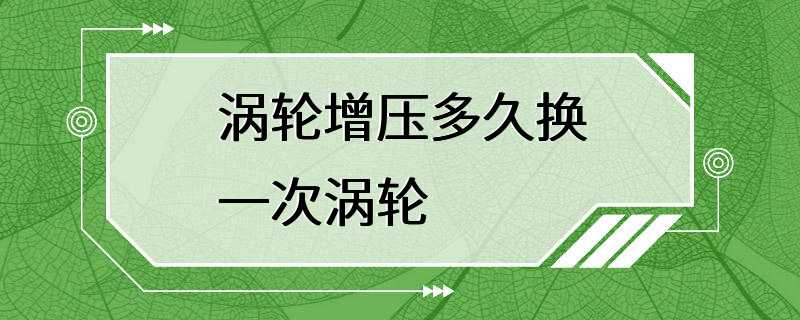 涡轮增压多久换一次涡轮